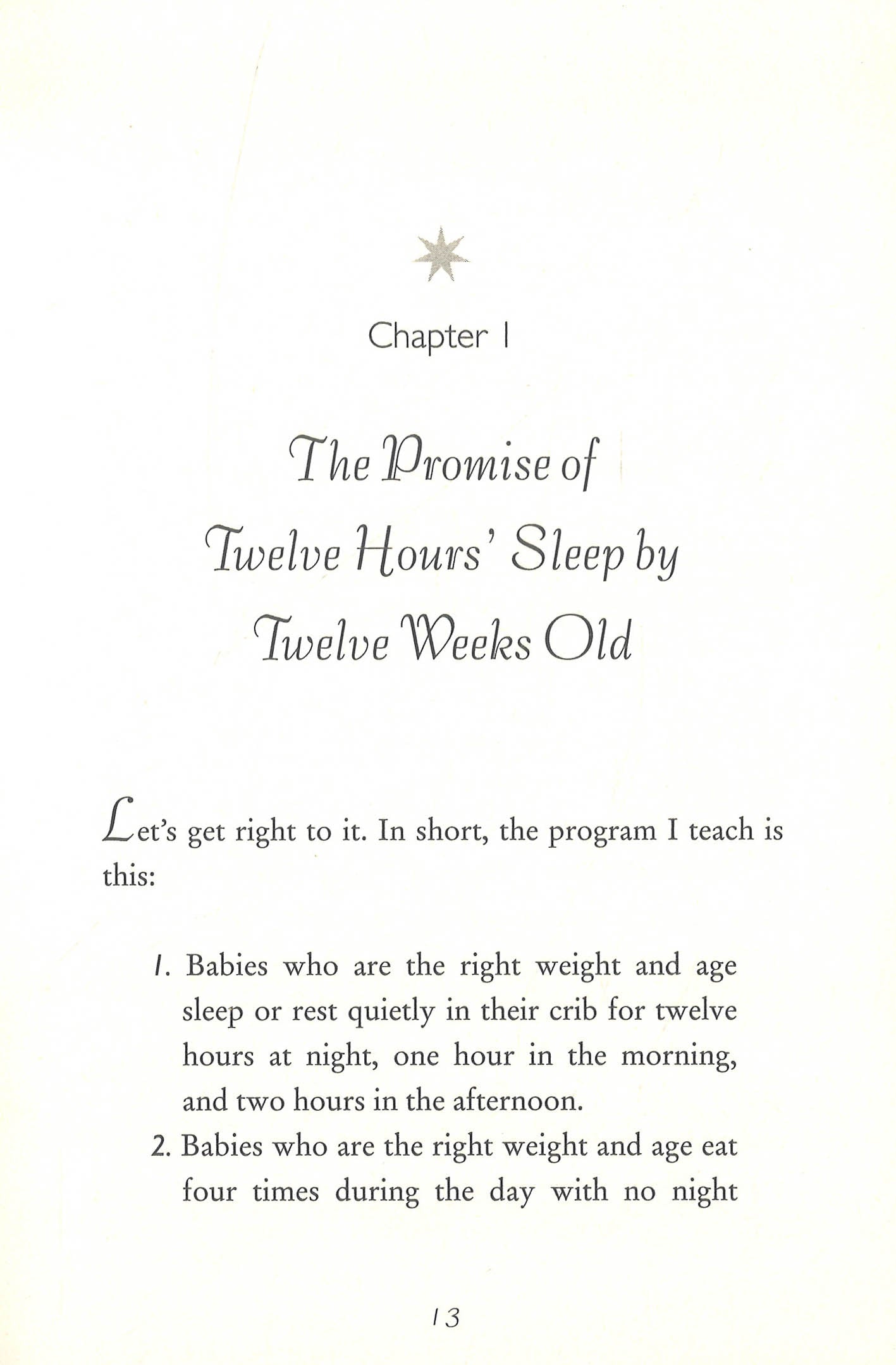 Chapter 1

The Promise of Twelve Hours' Sleep by Twelve Weeks Old

Let's get right to it. In short, the program I teach is this:

1. Babies who are the right weight and age sleep or rest quietly in their crib for twelve hours at night, one hour in the morning, and two hours in the afternoon.
2. Babies who are the right weight and age eat four times during the day with no night

13